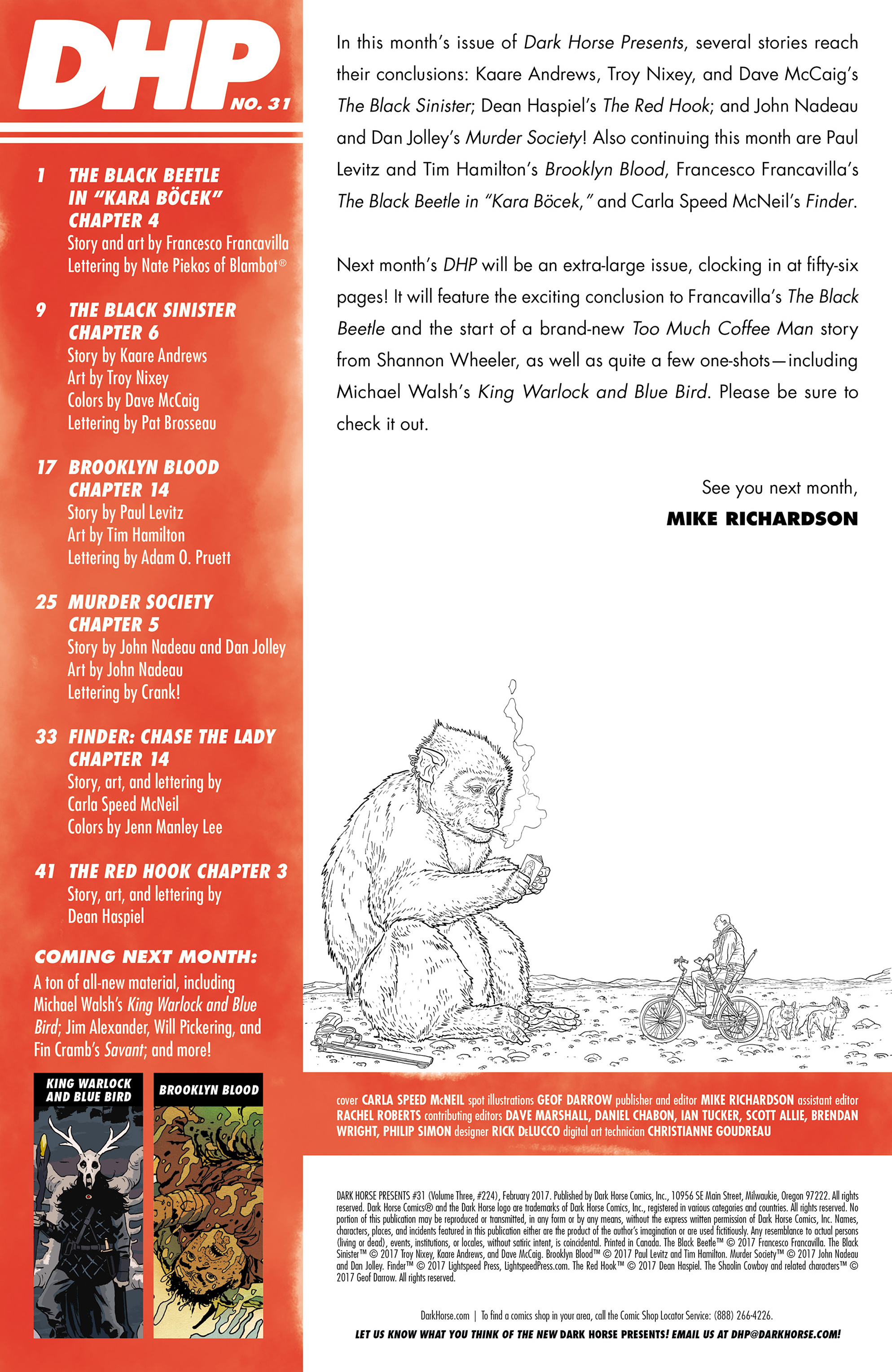 DHP
NO. 31

1 THE BLACK BEETLE IN "KARA BÖCEK" CHAPTER 4
Story and art by Francesco Francavilla
Lettering by Nate Piekos of Blambot®

9 THE BLACK SINISTER CHAPTER 6
Story by Kaare Andrews
Art by Troy Nixey
Colors by Dave McCaig
Lettering by Pat Brosseau

17 BROOKLYN BLOOD CHAPTER 14
Story by Paul Levitz
Art by Tim Hamilton
Lettering by Adam O. Pruett

25 MURDER SOCIETY CHAPTER 5
Story by John Nadeau and Dan Jolley
Art by John Nadeau
Lettering by Crank!

33 FINDER: CHASE THE LADY CHAPTER 14
Story, art, and lettering by Carla Speed McNeil
Colors by Jenn Manley Lee

41 THE RED HOOK CHAPTER 3
Story, art, and lettering by Dean Haspiel

COMING NEXT MONTH:
A ton of all-new material, including Michael Walsh's King Warlock and Blue Bird; Jim Alexander, Will Pickering, and Fin Cramb's Savant; and more!

KING WARLOCK AND BLUE BIRD

BROOKLYN BLOOD

In this month's issue of Dark Horse Presents, several stories reach their conclusions: Kaare Andrews, Troy Nixey, and Dave McCaig's The Black Sinister; Dean Haspiel's The Red Hook; and John Nadeau and Dan Jolley's Murder Society! Also continuing this month are Paul Levitz and Tim Hamilton's Brooklyn Blood, Francesco Francavilla's The Black Beetle in "Kara Böcek," and Carla Speed McNeil's Finder.

Next month's DHP will be an extra-large issue, clocking in at fifty-six pages! It will feature the exciting conclusion to Francavilla's The Black Beetle and the start of a brand-new Too Much Coffee Man story from Shannon Wheeler, as well as quite a few one-shots—including Michael Walsh's King Warlock and Blue Bird. Please be sure to check it out.

See you next month,
MIKE RICHARDSON

cover CARLA SPEED McNEIL spot illustrations GEOF DARROW publisher and editor MIKE RICHARDSON assistant editor RACHEL ROBERTS contributing editors DAVE MARSHALL, DANIEL CHABON, IAN TUCKER, SCOTT ALLIE, BRENDAN WRIGHT, PHILIP SIMON designer RICK DeLUCCO digital art technician CHRISTIANNE GOUDREAU

DARK HORSE PRESENTS #31 (Volume Three, #224), February 2017. Published by Dark Horse Comics, Inc., 10956 SE Main Street, Milwaukie, Oregon 97222. All rights reserved. Dark Horse Comics® and the Dark Horse logo are trademarks of Dark Horse Comics, Inc., registered in various categories and countries. All rights reserved. No portion of this publication may be reproduced or transmitted, in any form or by any means, without the express written permission of Dark Horse Comics, Inc. Names, characters, places, and incidents featured in this publication either are the product of the author's imagination or are used fictitiously. Any resemblance to actual persons (living or dead), events, institutions, or locales, without satiric intent, is coincidental. Printed in Canada. The Black Beetle™ © 2017 Francesco Francavilla. The Black Sinister™ © 2017 Troy Nixey, Kaare Andrews, and Dave McCaig. Brooklyn Blood™ © 2017 Paul Levitz and Tim Hamilton. Murder Society™ © 2017 John Nadeau and Dan Jolley. Finder™ © 2017 Lightspeed Press, LightspeedPress.com. The Red Hook™ © 2017 Dean Haspiel. The Shaolin Cowboy and related characters™ © 2017 Geof Darrow. All rights reserved.

DarkHorse.com | To find a comics shop in your area, call the Comic Shop Locator Service: (888) 266-4226.

LET US KNOW WHAT YOU THINK OF THE NEW DARK HORSE PRESENTS! EMAIL US AT DHP@DARKHORSE.COM!